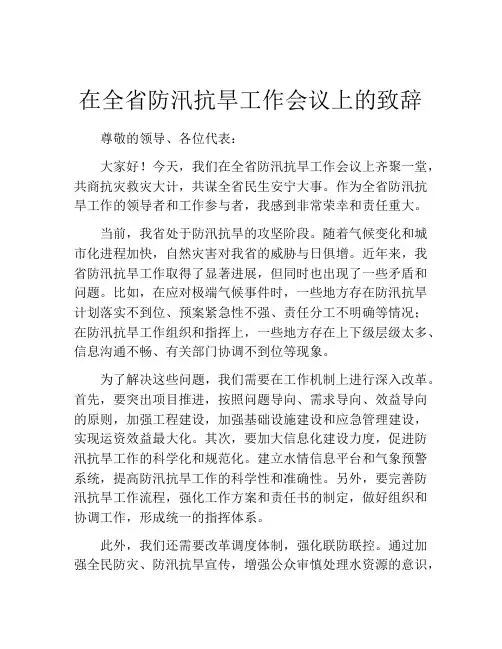 在全省防汛抗旱工作会议上的致辞

尊敬的领导、各位代表：

大家好！今天，我们在全省防汛抗旱工作会议上齐聚一堂，共商抗灾救灾大计，共谋全省民生安宁大事。作为全省防汛抗旱工作的领导者和工作参与者，我感到非常荣幸和责任重大。

当前，我省处于防汛抗旱的攻坚阶段。随着气候变化和城市化进程加快，自然灾害对我省的威胁与日俱增。近年来，我省防汛抗旱工作取得了显著进展，但同时也出现了一些矛盾和问题。比如，在应对极端气候事件时，一些地方存在防汛抗旱计划落实不到位、预案紧急性不强、责任分工不明确等情况；在防汛抗旱工作组织和指挥上，一些地方存在上下级层级太多、信息沟通不畅、有关部门协调不到位等现象。

为了解决这些问题，我们需要在工作机制上进行深入改革。首先，要突出项目推进，按照问题导向、需求导向、效益导向的原则，加强工程建设，加强基础设施建设和应急管理建设，实现运资效益最大化。其次，要加大信息化建设力度，促进防汛抗旱工作的科学化和规范化。建立水情信息平台和气象预警系统，提高防汛抗旱工作的科学性和准确性。另外，要完善防汛抗旱工作流程，强化工作方案和责任书的制定，做好组织和协调工作，形成统一的指挥体系。

此外，我们还需要改革调度体制，强化联防联控。通过加强全民防灾、防汛抗旱宣传，增强公众审慎处理水资源的意识，